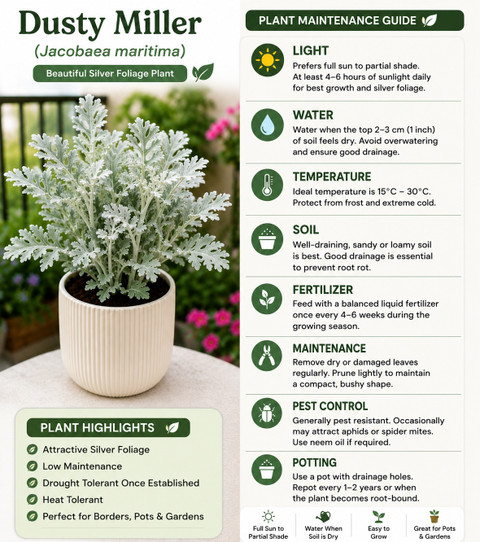 Dusty Miller

(Jacobaea maritima)

Beautiful Silver Foliage Plant

PLANT HIGHLIGHTS

Attractive Silver Foliage

Low Maintenance

Drought Tolerant Once Established

Heat Tolerant

Perfect for Borders, Pots & Gardens

PLANT MAINTENANCE GUIDE

LIGHT
Prefers full sun to partial shade. At least 4–6 hours of sunlight daily for best growth and silver foliage.

WATER
Water when the top 2–3 cm (1 inch) of soil feels dry. Avoid overwatering and ensure good drainage.

TEMPERATURE
Ideal temperature is 15°C – 30°C. Protect from frost and extreme cold.

SOIL
Well-draining, sandy or loamy soil is best. Good drainage is essential to prevent root rot.

FERTILIZER
Feed with a balanced liquid fertilizer once every 4–6 weeks during the growing season.

MAINTENANCE
Remove dry or damaged leaves regularly. Prune lightly to maintain a compact, bushy shape.

PEST CONTROL
Generally pest resistant. Occasionally may attract aphids or spider mites. Use neem oil if required.

POTTING
Use a pot with drainage holes. Repot every 1–2 years or when the plant becomes root-bound.

Full Sun to Partial Shade

Water When Soil is Dry

Easy to Grow

Great for Pots & Gardens